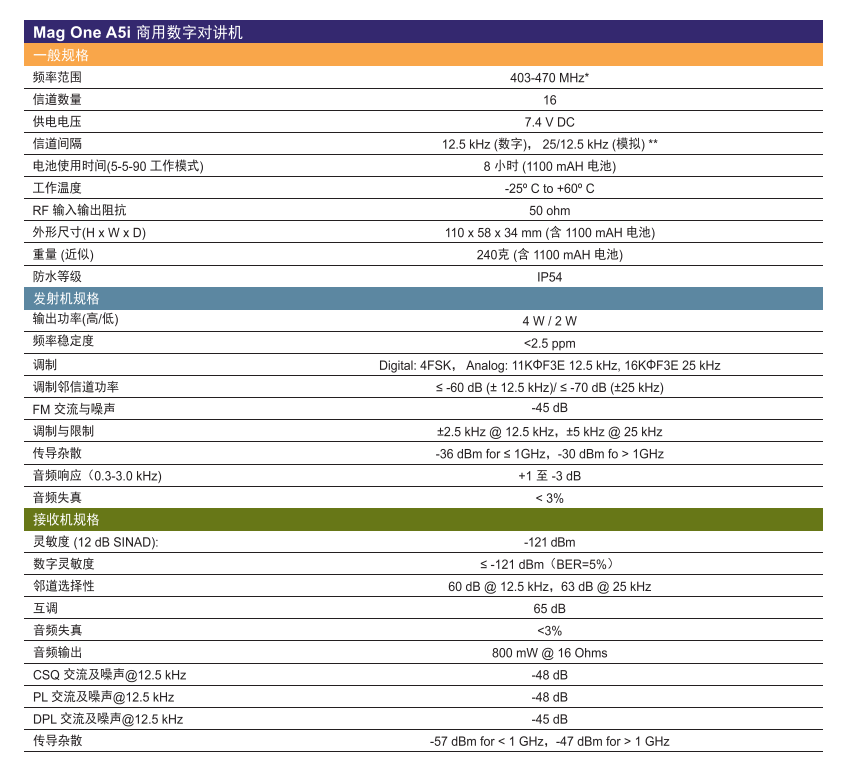 | Mag One A5i 商用数字对讲机 | |
|---|---|
| 一般规格 | |
| 频率范围 | 403-470 MHz* |
| 信道数量 | 16 |
| 供电电压 | 7.4 V DC |
| 信道间隔 | 12.5 kHz (数字)， 25/12.5 kHz (模拟) ** |
| 电池使用时间(5-5-90 工作模式) | 8 小时 (1100 mAH 电池) |
| 工作温度 | -25º C to +60º C |
| RF 输入输出阻抗 | 50 ohm |
| 外形尺寸(H x W x D) | 110 x 58 x 34 mm (含 1100 mAH 电池) |
| 重量 (近似) | 240克 (含 1100 mAH 电池) |
| 防水等级 | IP54 |
| 发射机规格 | |
| 输出功率(高/低) | 4 W / 2 W |
| 频率稳定度 | <2.5 ppm |
| 调制 | Digital: 4FSK， Analog: 11KΦF3E 12.5 kHz, 16KΦF3E 25 kHz |
| 调制邻信道功率 | ≤ -60 dB (± 12.5 kHz)/ ≤ -70 dB (±25 kHz) |
| FM 交流与噪声 | -45 dB |
| 调制与限制 | ±2.5 kHz @ 12.5 kHz，±5 kHz @ 25 kHz |
| 传导杂散 | -36 dBm for ≤ 1GHz，-30 dBm fo > 1GHz |
| 音频响应（0.3-3.0 kHz) | +1 至 -3 dB |
| 音频失真 | < 3% |
| 接收机规格 | |
| 灵敏度 (12 dB SINAD): | -121 dBm |
| 数字灵敏度 | ≤ -121 dBm（BER=5%） |
| 邻道选择性 | 60 dB @ 12.5 kHz，63 dB @ 25 kHz |
| 互调 | 65 dB |
| 音频失真 | <3% |
| 音频输出 | 800 mW @ 16 Ohms |
| CSQ 交流及噪声@12.5 kHz | -48 dB |
| PL 交流及噪声@12.5 kHz | -48 dB |
| DPL 交流及噪声@12.5 kHz | -45 dB |
| 传导杂散 | -57 dBm for < 1 GHz，-47 dBm for > 1 GHz |